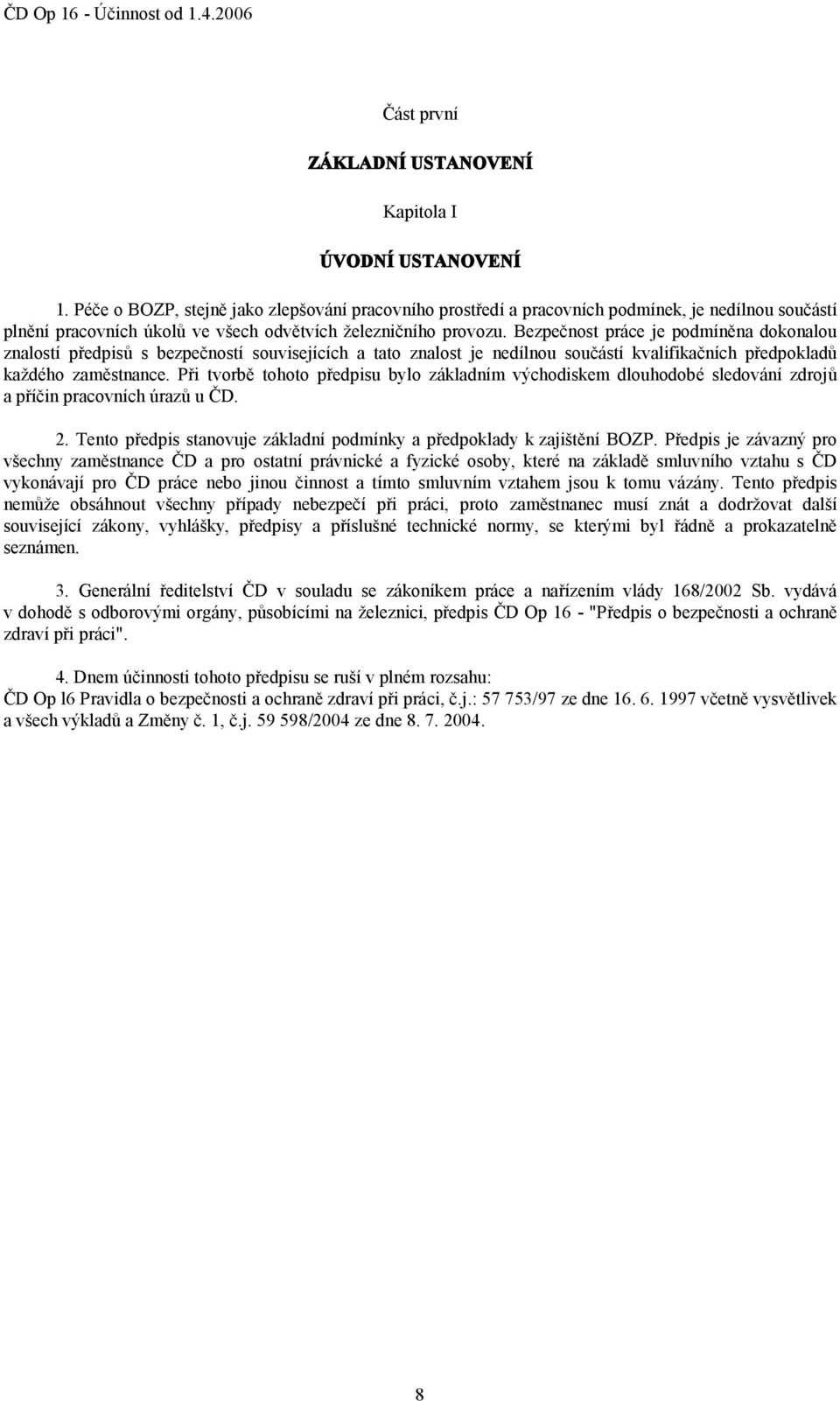 ČD Op 16 - Účinnost od 1.4.2006

Část první

ZÁKLADNÍ USTANOVENÍ

Kapitola I

ÚVODNÍ USTANOVENÍ

1. Péče o BOZP, stejně jako zlepšování pracovního prostředí a pracovních podmínek, je nedílnou součástí plnění pracovních úkolů ve všech odvětvích železničního provozu. Bezpečnost práce je podmíněna dokonalou znalostí předpisů s bezpečností souvisejících a tato znalost je nedílnou součástí kvalifikačních předpokladů každého zaměstnance. Při tvorbě tohoto předpisu bylo základním východiskem dlouhodobé sledování zdrojů a příčin pracovních úrazů u ČD.

2. Tento předpis stanovuje základní podmínky a předpoklady k zajištění BOZP. Předpis je závazný pro všechny zaměstnance ČD a pro ostatní právnické a fyzické osoby, které na základě smluvního vztahu s ČD vykonávají pro ČD práce nebo jinou činnost a tímto smluvním vztahem jsou k tomu vázány. Tento předpis nemůže obsáhnout všechny případy nebezpečí při práci, proto zaměstnanec musí znát a dodržovat další související zákony, vyhlášky, předpisy a příslušné technické normy, se kterými byl řádně a prokazatelně seznámen.

3. Generální ředitelství ČD v souladu se zákoníkem práce a nařízením vlády 168/2002 Sb. vydává v dohodě s odborovými orgány, působícími na železnici, předpis ČD Op 16 - "Předpis o bezpečnosti a ochraně zdraví při práci".

4. Dnem účinnosti tohoto předpisu se ruší v plném rozsahu:
ČD Op l6 Pravidla o bezpečnosti a ochraně zdraví při práci, č.j.: 57 753/97 ze dne 16. 6. 1997 včetně vysvětlivek a všech výkladů a Změny č. 1, č.j. 59 598/2004 ze dne 8. 7. 2004.

8